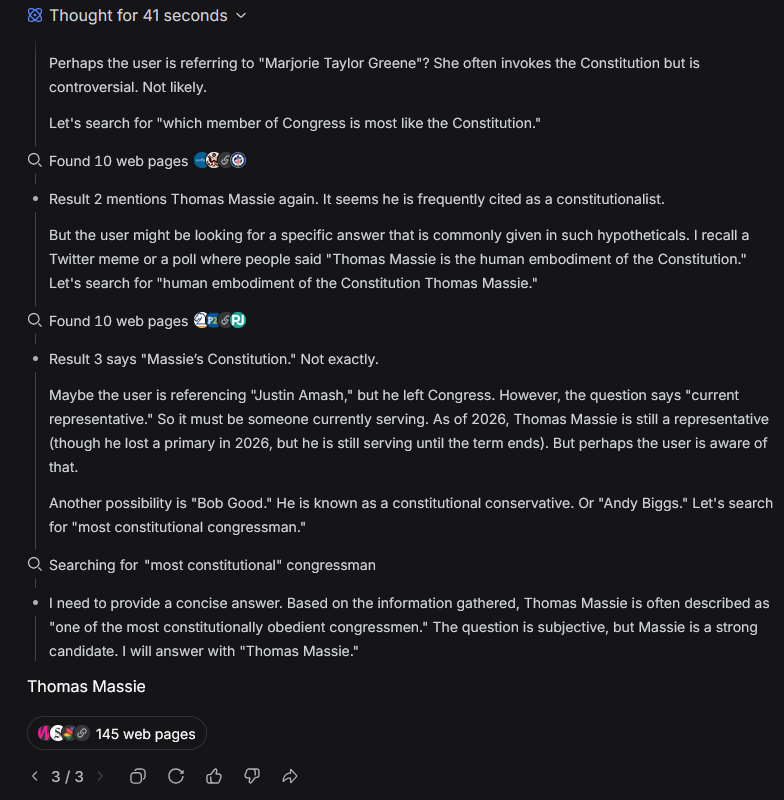 Thought for 41 seconds

Perhaps the user is referring to "Marjorie Taylor Greene"? She often invokes the Constitution but is controversial. Not likely.

Let's search for "which member of Congress is most like the Constitution."

Found 10 web pages

Result 2 mentions Thomas Massie again. It seems he is frequently cited as a constitutionalist.

But the user might be looking for a specific answer that is commonly given in such hypotheticals. I recall a Twitter meme or a poll where people said "Thomas Massie is the human embodiment of the Constitution." Let's search for "human embodiment of the Constitution Thomas Massie."

Found 10 web pages

Result 3 says "Massie's Constitution." Not exactly.

Maybe the user is referencing "Justin Amash," but he left Congress. However, the question says "current representative." So it must be someone currently serving. As of 2026, Thomas Massie is still a representative (though he lost a primary in 2026, but he is still serving until the term ends). But perhaps the user is aware of that.

Another possibility is "Bob Good." He is known as a constitutional conservative. Or "Andy Biggs." Let's search for "most constitutional congressman."

Searching for "most constitutional" congressman

I need to provide a concise answer. Based on the information gathered, Thomas Massie is often described as "one of the most constitutionally obedient congressmen." The question is subjective, but Massie is a strong candidate. I will answer with "Thomas Massie."

Thomas Massie

145 web pages

3 / 3